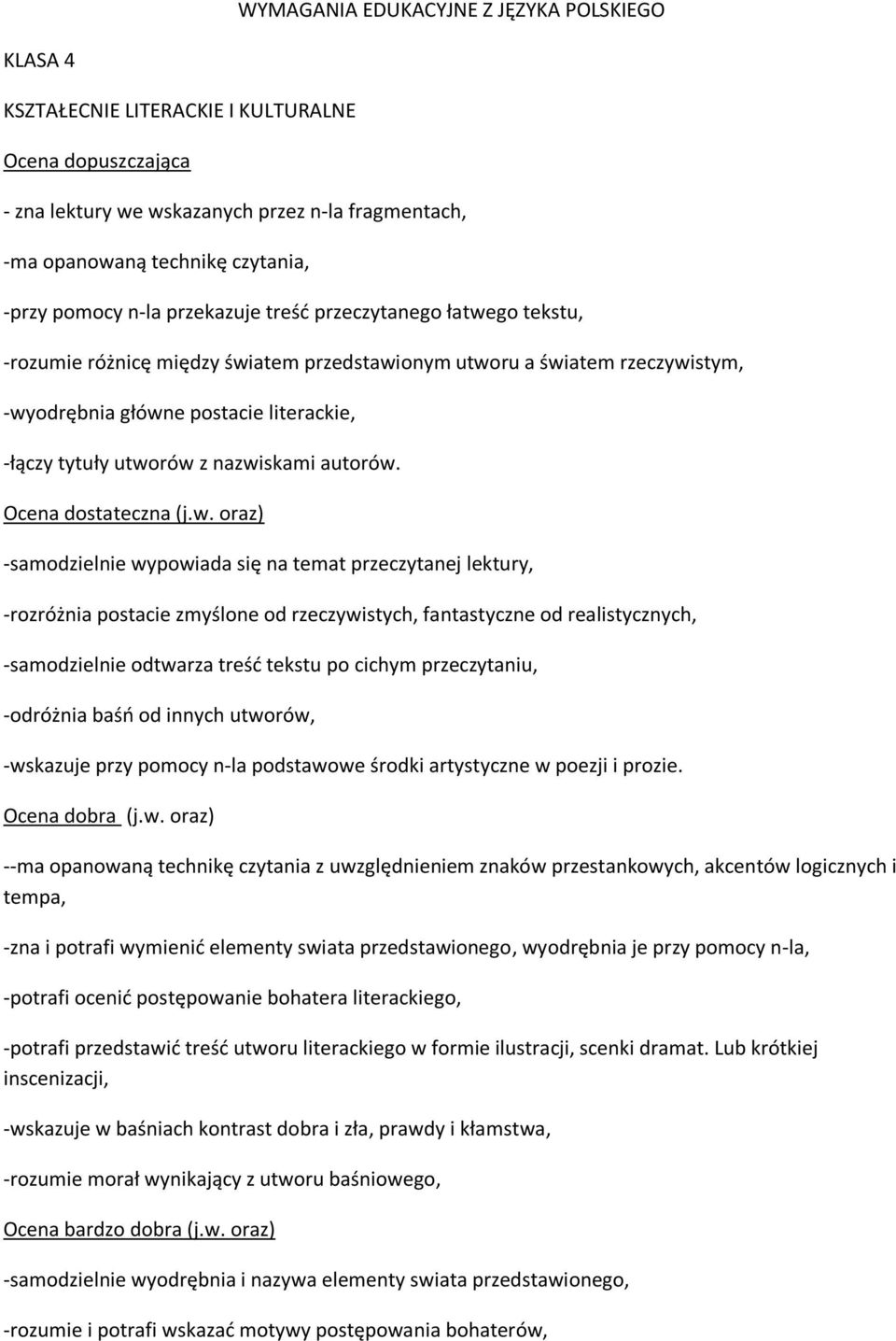 WYMAGANIA EDUKACYJNE Z JĘZYKA POLSKIEGO

KLASA 4

KSZTAŁECNIE LITERACKIE I KULTURALNE

Ocena dopuszczająca

- zna lektury we wskazanych przez n-la fragmentach,

-ma opanowaną technikę czytania,

-przy pomocy n-la przekazuje treść przeczytanego łatwego tekstu,

-rozumie różnicę między światem przedstawionym utworu a światem rzeczywistym,

-wyodrębnia główne postacie literackie,

-łączy tytuły utworów z nazwiskami autorów.

Ocena dostateczna (j.w. oraz)

-samodzielnie wypowiada się na temat przeczytanej lektury,

-rozróżnia postacie zmyślone od rzeczywistych, fantastyczne od realistycznych,

-samodzielnie odtwarza treść tekstu po cichym przeczytaniu,

-odróżnia baśń od innych utworów,

-wskazuje przy pomocy n-la podstawowe środki artystyczne w poezji i prozie.

Ocena dobra (j.w. oraz)

--ma opanowaną technikę czytania z uwzględnieniem znaków przestankowych, akcentów logicznych i tempa,

-zna i potrafi wymienić elementy swiata przedstawionego, wyodrębnia je przy pomocy n-la,

-potrafi ocenić postępowanie bohatera literackiego,

-potrafi przedstawić treść utworu literackiego w formie ilustracji, scenki dramat. Lub krótkiej inscenizacji,

-wskazuje w baśniach kontrast dobra i zła, prawdy i kłamstwa,

-rozumie morał wynikający z utworu baśniowego,

Ocena bardzo dobra (j.w. oraz)

-samodzielnie wyodrębnia i nazywa elementy swiata przedstawionego,

-rozumie i potrafi wskazać motywy postępowania bohaterów,